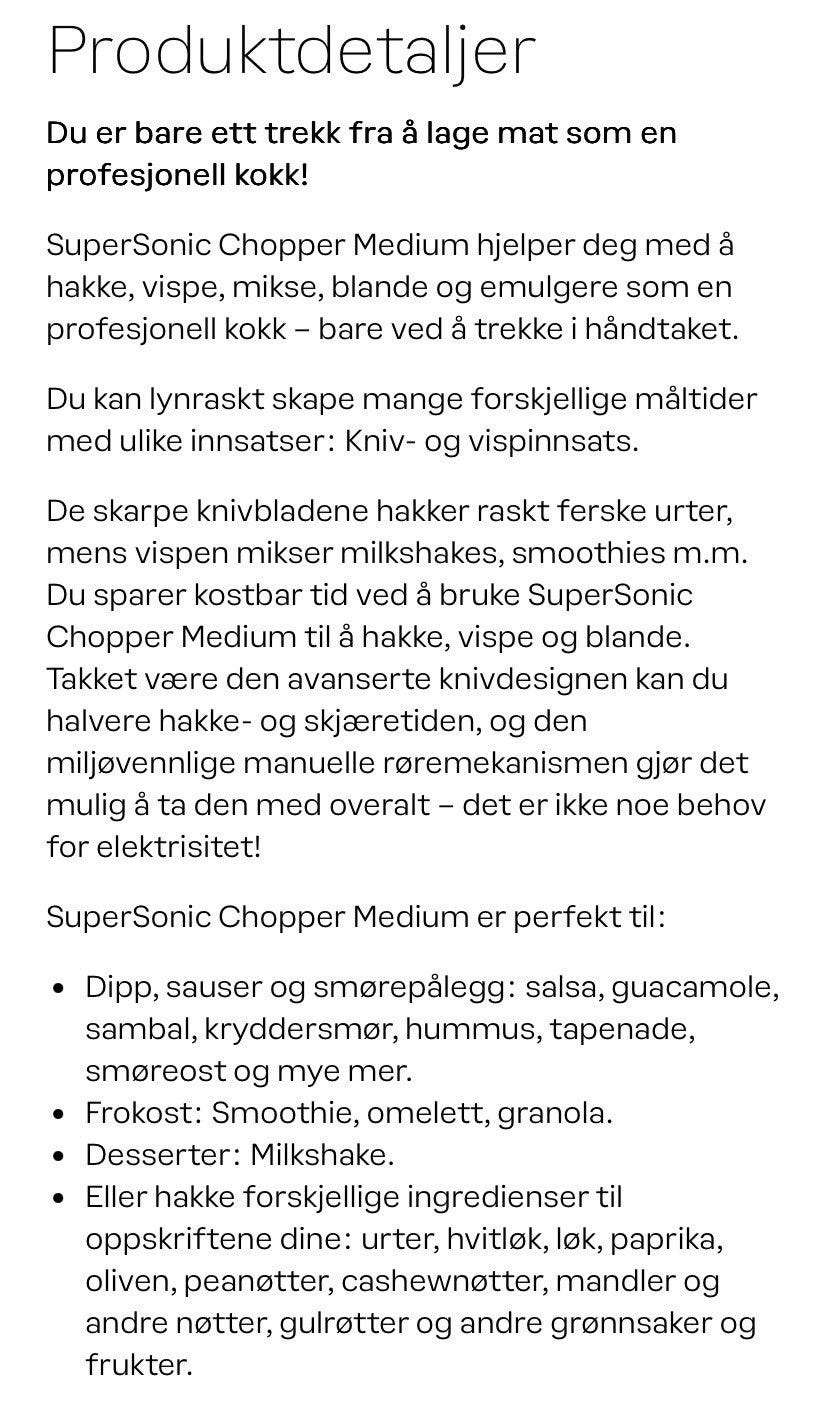 Produktdetaljer

Du er bare ett trekk fra å lage mat som en profesjonell kokk!

SuperSonic Chopper Medium hjelper deg med å hakke, vispe, mikse, blande og emulgere som en profesjonell kokk – bare ved å trekke i håndtaket.

Du kan lynraskt skape mange forskjellige måltider med ulike innsatser: Kniv- og vispinnsats.

De skarpe knivbladene hakker raskt ferske urter, mens vispen mikser milkshakes, smoothies m.m. Du sparer kostbar tid ved å bruke SuperSonic Chopper Medium til å hakke, vispe og blande. Takket være den avanserte knivdesignen kan du halvere hakke- og skjæretiden, og den miljøvennlige manuelle røremekanismen gjør det mulig å ta den med overalt – det er ikke noe behov for elektrisitet!

SuperSonic Chopper Medium er perfekt til:

- Dipp, sauser og smørepålegg: salsa, guacamole, sambal, kryddersmør, hummus, tapenade, smøreost og mye mer.
- Frokost: Smoothie, omelett, granola.
- Desserter: Milkshake.
- Eller hakke forskjellige ingredienser til oppskriftene dine: urter, hvitløk, løk, paprika, oliven, peanøtter, cashewnøtter, mandler og andre nøtter, gulrøtter og andre grønnsaker og frukter.